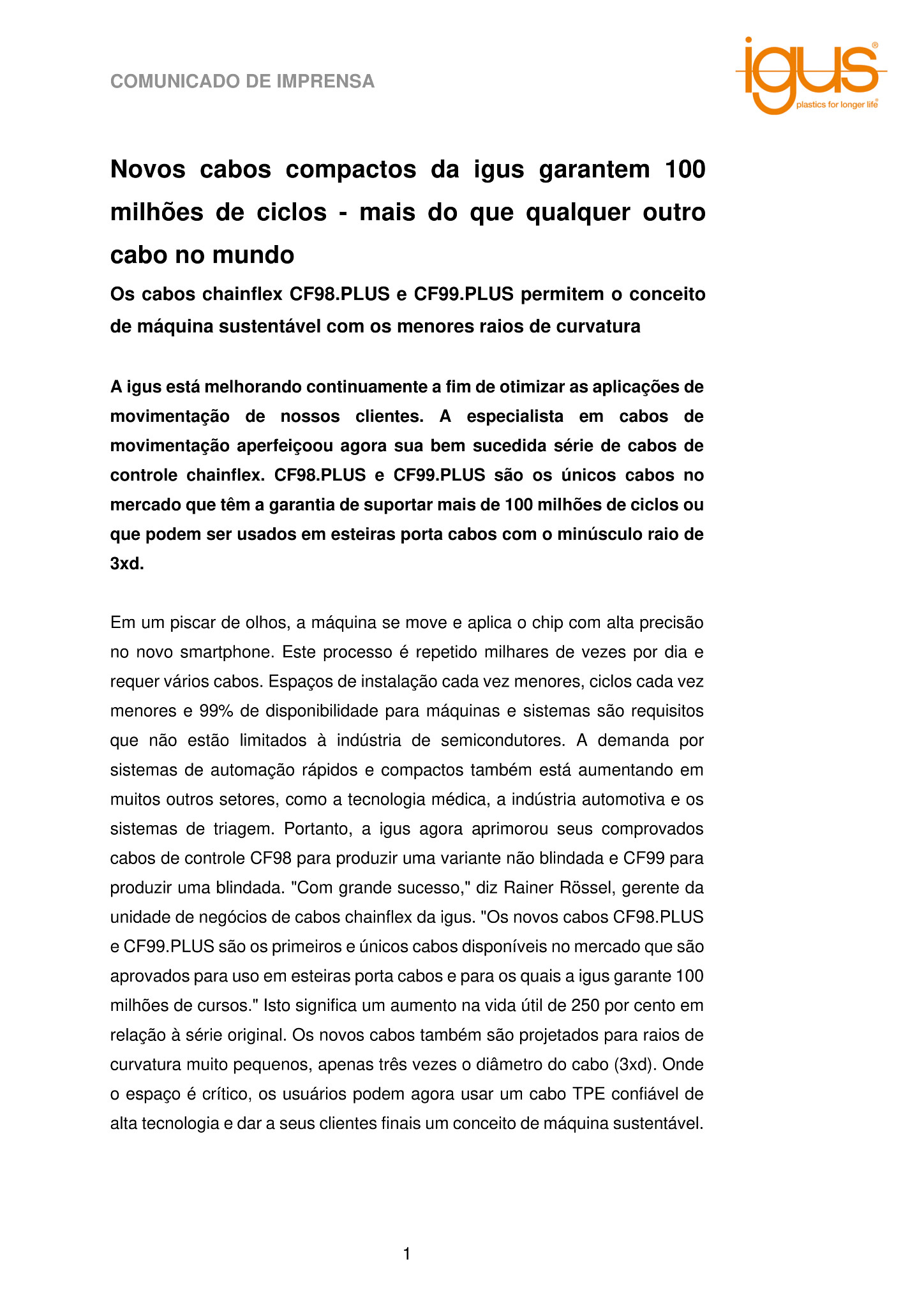 COMUNICADO DE IMPRENSA

igus®
plastics for longer life®

Novos cabos compactos da igus garantem 100 milhões de ciclos - mais do que qualquer outro cabo no mundo

Os cabos chainflex CF98.PLUS e CF99.PLUS permitem o conceito de máquina sustentável com os menores raios de curvatura

A igus está melhorando continuamente a fim de otimizar as aplicações de movimentação de nossos clientes. A especialista em cabos de movimentação aperfeiçoou agora sua bem sucedida série de cabos de controle chainflex. CF98.PLUS e CF99.PLUS são os únicos cabos no mercado que têm a garantia de suportar mais de 100 milhões de ciclos ou que podem ser usados em esteiras porta cabos com o minúsculo raio de 3xd.

Em um piscar de olhos, a máquina se move e aplica o chip com alta precisão no novo smartphone. Este processo é repetido milhares de vezes por dia e requer vários cabos. Espaços de instalação cada vez menores, ciclos cada vez menores e 99% de disponibilidade para máquinas e sistemas são requisitos que não estão limitados à indústria de semicondutores. A demanda por sistemas de automação rápidos e compactos também está aumentando em muitos outros setores, como a tecnologia médica, a indústria automotiva e os sistemas de triagem. Portanto, a igus agora aprimorou seus comprovados cabos de controle CF98 para produzir uma variante não blindada e CF99 para produzir uma blindada. "Com grande sucesso," diz Rainer Rössel, gerente da unidade de negócios de cabos chainflex da igus. "Os novos cabos CF98.PLUS e CF99.PLUS são os primeiros e únicos cabos disponíveis no mercado que são aprovados para uso em esteiras porta cabos e para os quais a igus garante 100 milhões de cursos." Isto significa um aumento na vida útil de 250 por cento em relação à série original. Os novos cabos também são projetados para raios de curvatura muito pequenos, apenas três vezes o diâmetro do cabo (3xd). Onde o espaço é crítico, os usuários podem agora usar um cabo TPE confiável de alta tecnologia e dar a seus clientes finais um conceito de máquina sustentável.

1